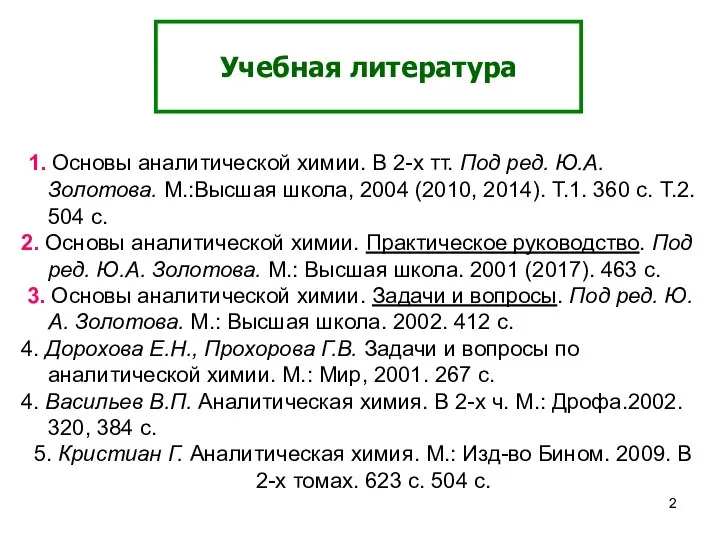 Учебная литература

1. Основы аналитической химии. В 2-х тт. Под ред. Ю.А. Золотова. М.:Высшая школа, 2004 (2010, 2014). Т.1. 360 с. Т.2. 504 с.

2. Основы аналитической химии. Практическое руководство. Под ред. Ю.А. Золотова. М.: Высшая школа. 2001 (2017). 463 с.

3. Основы аналитической химии. Задачи и вопросы. Под ред. Ю. А. Золотова. М.: Высшая школа. 2002. 412 с.

4. Дорохова Е.Н., Прохорова Г.В. Задачи и вопросы по аналитической химии. М.: Мир, 2001. 267 с.

4. Васильев В.П. Аналитическая химия. В 2-х ч. М.: Дрофа.2002. 320, 384 с.

5. Кристиан Г. Аналитическая химия. М.: Изд-во Бином. 2009. В 2-х томах. 623 с. 504 с.

2